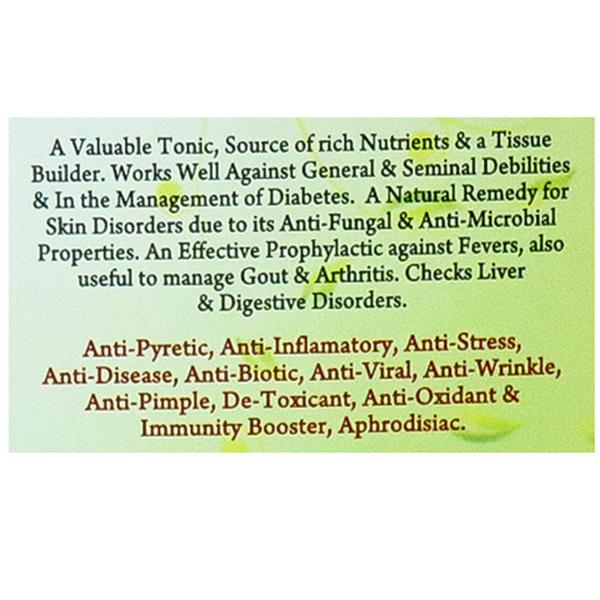 A Valuable Tonic, Source of rich Nutrients & a Tissue Builder. Works Well Against General & Seminal Debilities & In the Management of Diabetes. A Natural Remedy for Skin Disorders due to its Anti-Fungal & Anti-Microbial Properties. An Effective Prophylactic against Fevers, also useful to manage Gout & Arthritis. Checks Liver & Digestive Disorders.

Anti-Pyretic, Anti-Inflamatory, Anti-Stress, Anti-Disease, Anti-Biotic, Anti-Viral, Anti-Wrinkle, Anti-Pimple, De-Toxicant, Anti-Oxidant & Immunity Booster, Aphrodisiac.